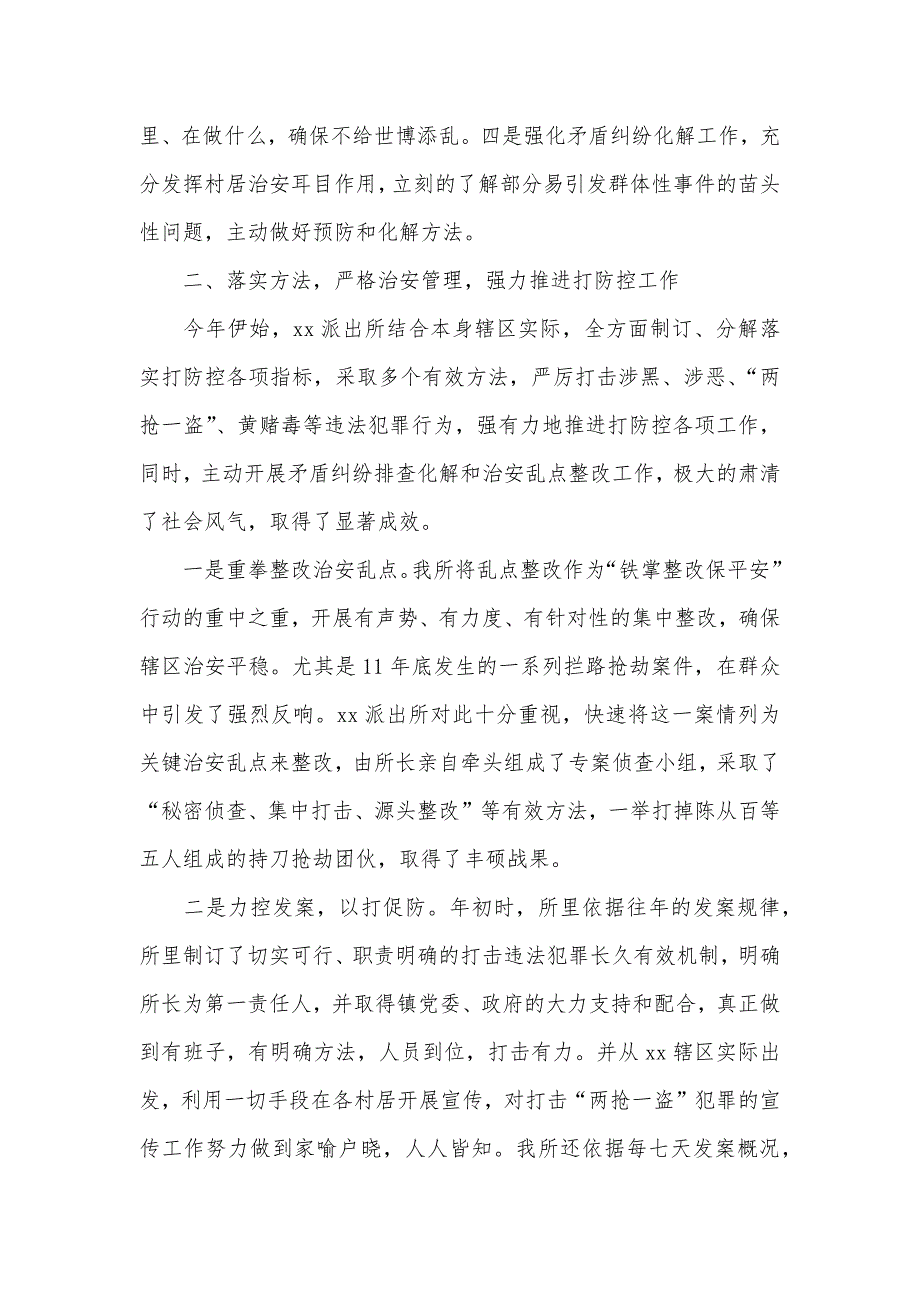 里、在做什么，确保不给世博添乱。四是强化矛盾纠纷化解工作，充分发挥村居治安耳目作用，立刻的了解部分易引发群体性事件的苗头性问题，主动做好预防和化解方法。

二、落实方法，严格治安管理，强力推进打防控工作

今年伊始，xx 派出所结合本身辖区实际，全方面制订、分解落实打防控各项指标，采取多个有效方法，严厉打击涉黑、涉恶、“两抢一盗”、黄赌毒等违法犯罪行为，强有力地推进打防控各项工作，同时，主动开展矛盾纠纷排查化解和治安乱点整改工作，极大的肃清了社会风气，取得了显著成效。

一是重拳整改治安乱点。我所将乱点整改作为“铁掌整改保平安”行动的重中之重，开展有声势、有力度、有针对性的集中整改，确保辖区治安平稳。尤其是 11 年底发生的一系列拦路抢劫案件，在群众中引发了强烈反响。xx 派出所对此十分重视，快速将这一案情列为关键治安乱点来整改，由所长亲自牵头组成了专案侦查小组，采取了“秘密侦查、集中打击、源头整改”等有效方法，一举打掉陈从百等五人组成的持刀抢劫团伙，取得了丰硕战果。

二是力控发案，以打促防。年初时，所里依据往年的发案规律，所里制订了切实可行、职责明确的打击违法犯罪长久有效机制，明确所长为第一责任人，并取得镇党委、政府的大力支持和配合，真正做到有班子，有明确方法，人员到位，打击有力。并从 xx 辖区实际出发，利用一切手段在各村居开展宣传，对打击“两抢一盗”犯罪的宣传工作努力做到家喻户晓，人人皆知。我所还依据每七天发案概况，